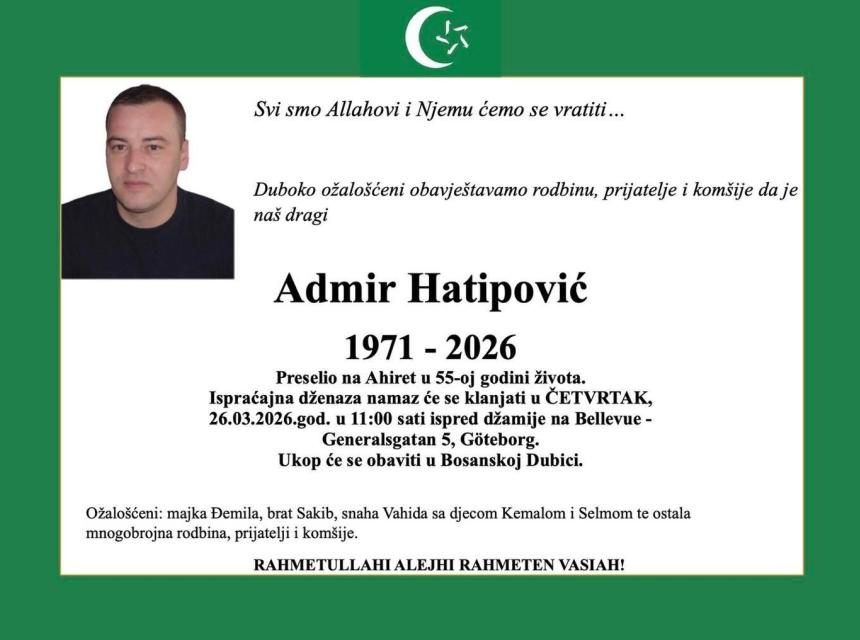 Svi smo Allahovi i Njemu ćemo se vratiti…

Duboko ožalošćeni obavještavamo rodbinu, prijatelje i komšije da je naš dragi

Admir Hatipović

1971 - 2026

Preselio na Ahiret u 55-oj godini života.
Ispraćajna dženaza namaz će se klanjati u ČETVRTAK, 26.03.2026.god. u 11:00 sati ispred džamije na Bellevue - Generalsgatan 5, Göteborg.
Ukop će se obaviti u Bosanskoj Dubici.

Ožalošćeni: majka Đemila, brat Sakib, snaha Vahida sa djecom Kemalom i Selmom te ostala mnogobrojna rodbina, prijatelji i komšije.

RAHMETULLAHI ALEJHI RAHMETEN VASIAH!